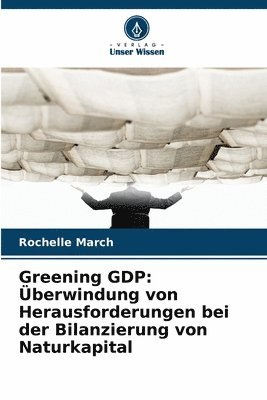 VERLAG
Unser Wissen

Rochelle March

Greening GDP: Überwindung von Herausforderungen bei der Bilanzierung von Naturkapital